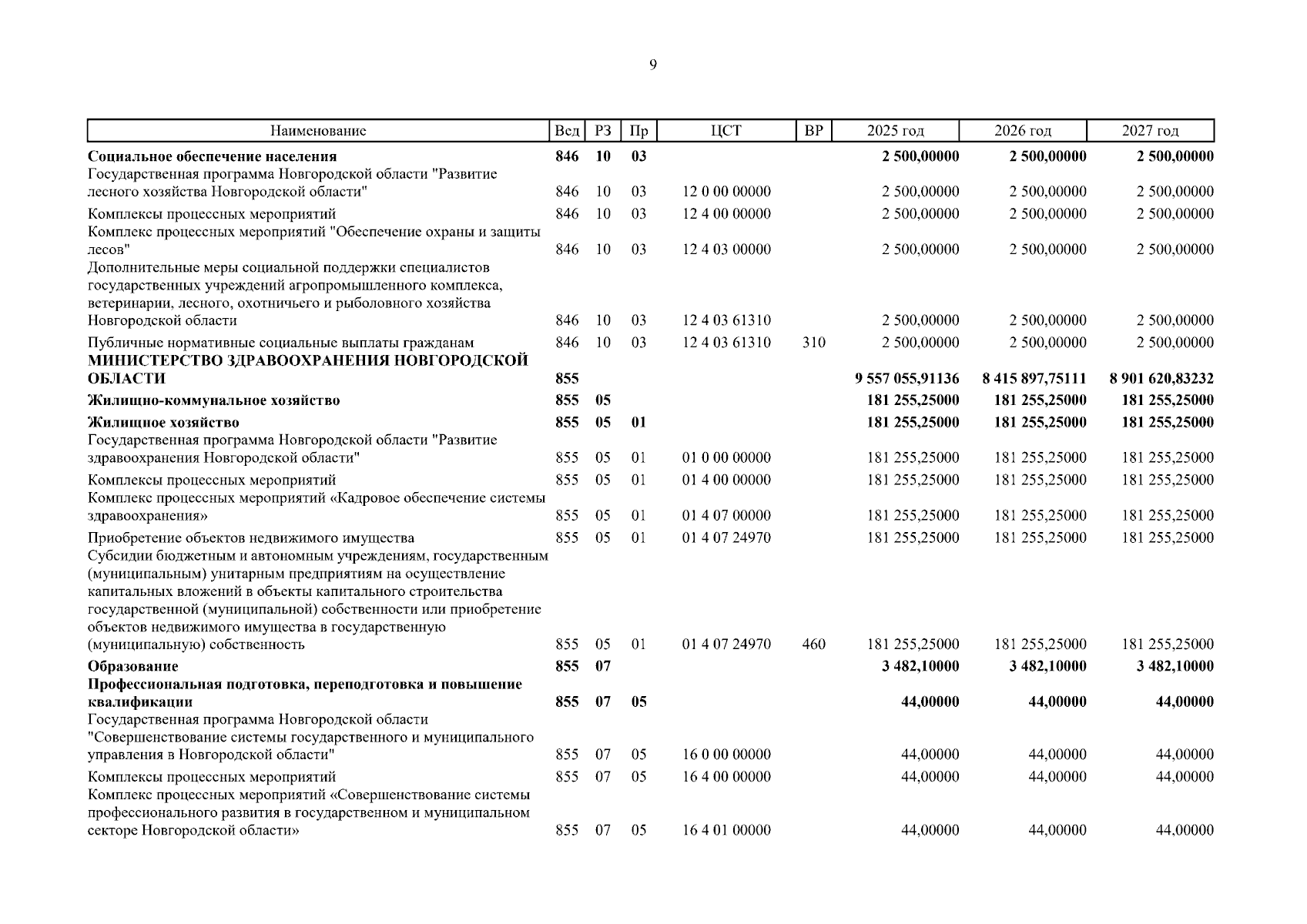 9

| Наименование | Вед | РЗ | Пр | ЦСТ | ВР | 2025 год | 2026 год | 2027 год |
|---|---|---|---|---|---|---|---|---|
| Социальное обеспечение населения | 846 | 10 | 03 | | | 2 500,00000 | 2 500,00000 | 2 500,00000 |
| Государственная программа Новгородской области "Развитие лесного хозяйства Новгородской области" | 846 | 10 | 03 | 12 0 00 00000 | | 2 500,00000 | 2 500,00000 | 2 500,00000 |
| Комплексы процессных мероприятий | 846 | 10 | 03 | 12 4 00 00000 | | 2 500,00000 | 2 500,00000 | 2 500,00000 |
| Комплекс процессных мероприятий "Обеспечение охраны и защиты лесов" | 846 | 10 | 03 | 12 4 03 00000 | | 2 500,00000 | 2 500,00000 | 2 500,00000 |
| Дополнительные меры социальной поддержки специалистов государственных учреждений агропромышленного комплекса, ветеринарии, лесного, охотничьего и рыболовного хозяйства Новгородской области | 846 | 10 | 03 | 12 4 03 61310 | | 2 500,00000 | 2 500,00000 | 2 500,00000 |
| Публичные нормативные социальные выплаты гражданам | 846 | 10 | 03 | 12 4 03 61310 | 310 | 2 500,00000 | 2 500,00000 | 2 500,00000 |
| МИНИСТЕРСТВО ЗДРАВООХРАНЕНИЯ НОВГОРОДСКОЙ ОБЛАСТИ | 855 | | | | | 9 557 055,91136 | 8 415 897,75111 | 8 901 620,83232 |
| Жилищно-коммунальное хозяйство | 855 | 05 | | | | 181 255,25000 | 181 255,25000 | 181 255,25000 |
| Жилищное хозяйство | 855 | 05 | 01 | | | 181 255,25000 | 181 255,25000 | 181 255,25000 |
| Государственная программа Новгородской области "Развитие здравоохранения Новгородской области" | 855 | 05 | 01 | 01 0 00 00000 | | 181 255,25000 | 181 255,25000 | 181 255,25000 |
| Комплексы процессных мероприятий | 855 | 05 | 01 | 01 4 00 00000 | | 181 255,25000 | 181 255,25000 | 181 255,25000 |
| Комплекс процессных мероприятий «Кадровое обеспечение системы здравоохранения» | 855 | 05 | 01 | 01 4 07 00000 | | 181 255,25000 | 181 255,25000 | 181 255,25000 |
| Приобретение объектов недвижимого имущества | 855 | 05 | 01 | 01 4 07 24970 | | 181 255,25000 | 181 255,25000 | 181 255,25000 |
| Субсидии бюджетным и автономным учреждениям, государственным (муниципальным) унитарным предприятиям на осуществление капитальных вложений в объекты капитального строительства государственной (муниципальной) собственности или приобретение объектов недвижимого имущества в государственную (муниципальную) собственность | 855 | 05 | 01 | 01 4 07 24970 | 460 | 181 255,25000 | 181 255,25000 | 181 255,25000 |
| Образование | 855 | 07 | | | | 3 482,10000 | 3 482,10000 | 3 482,10000 |
| Профессиональная подготовка, переподготовка и повышение квалификации | 855 | 07 | 05 | | | 44,00000 | 44,00000 | 44,00000 |
| Государственная программа Новгородской области "Совершенствование системы государственного и муниципального управления в Новгородской области" | 855 | 07 | 05 | 16 0 00 00000 | | 44,00000 | 44,00000 | 44,00000 |
| Комплексы процессных мероприятий | 855 | 07 | 05 | 16 4 00 00000 | | 44,00000 | 44,00000 | 44,00000 |
| Комплекс процессных мероприятий «Совершенствование системы профессионального развития в государственном и муниципальном секторе Новгородской области» | 855 | 07 | 05 | 16 4 01 00000 | | 44,00000 | 44,00000 | 44,00000 |